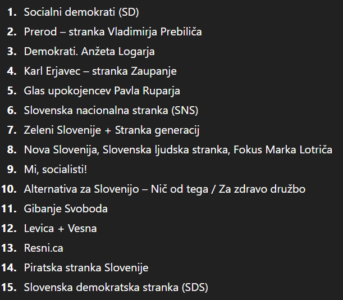 1. Socialni demokrati (SD)
2. Prerod – stranka Vladimirja Prebiliča
3. Demokrati. Anžeta Logarja
4. Karl Erjavec – stranka Zaupanje
5. Glas upokojencev Pavla Ruparja
6. Slovenska nacionalna stranka (SNS)
7. Zeleni Slovenije + Stranka generacij
8. Nova Slovenija, Slovenska ljudska stranka, Fokus Marka Lotriča
9. Mi, socialisti!
10. Alternativa za Slovenijo – Nič od tega / Za zdravo družbo
11. Gibanje Svoboda
12. Levica + Vesna
13. Resni.ca
14. Piratska stranka Slovenije
15. Slovenska demokratska stranka (SDS)